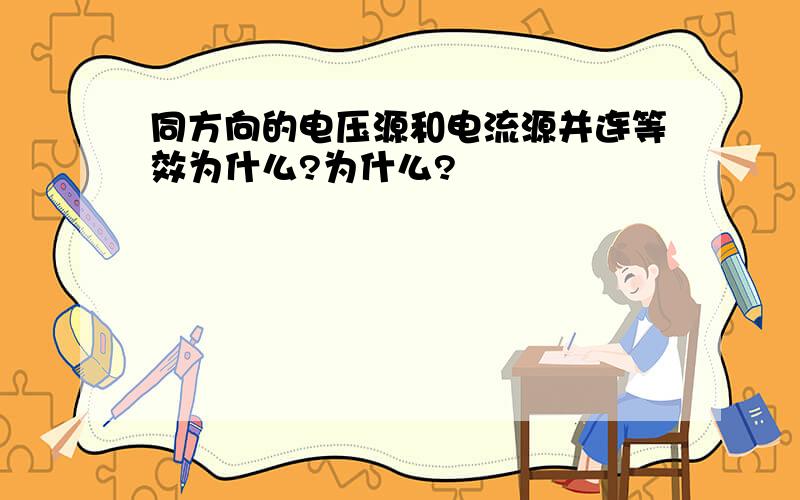 同方向的电压源和电流源并连等效为什么?为什么?